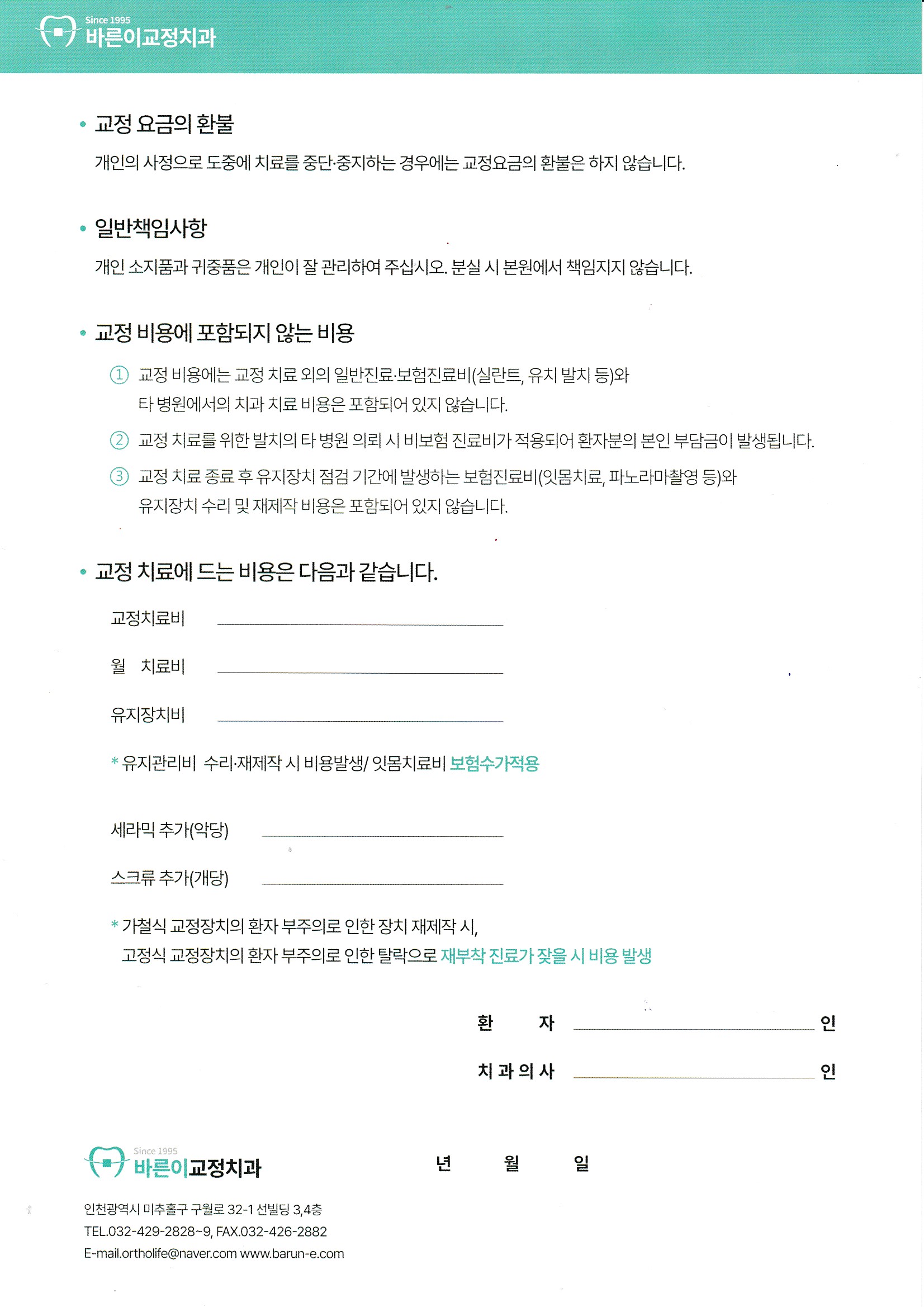 Since 1995
바른이교정치과

• 교정 요금의 환불

개인의 사정으로 도중에 치료를 중단·중지하는 경우에는 교정요금의 환불은 하지 않습니다.

• 일반책임사항

개인 소지품과 귀중품은 개인이 잘 관리하여 주십시오. 분실 시 본원에서 책임지지 않습니다.

• 교정 비용에 포함되지 않는 비용

① 교정 비용에는 교정 치료 외의 일반진료·보험진료비(실란트, 유치 발치 등)와 타 병원에서의 치과 치료 비용은 포함되어 있지 않습니다.

② 교정 치료를 위한 발치의 타 병원 의뢰 시 비보험 진료비가 적용되어 환자분의 본인 부담금이 발생됩니다.

③ 교정 치료 종료 후 유지장치 점검 기간에 발생하는 보험진료비(잇몸치료, 파노라마촬영 등)와 유지장치 수리 및 재제작 비용은 포함되어 있지 않습니다.

• 교정 치료에 드는 비용은 다음과 같습니다.

교정치료비

월 치료비

유지장치비

* 유지관리비 수리·재제작 시 비용발생/ 잇몸치료비 보험수가적용

세라믹 추가(악당)

스크류 추가(개당)

* 가철식 교정장치의 환자 부주의로 인한 장치 재제작 시,
고정식 교정장치의 환자 부주의로 인한 탈락으로 재부착 진료가 잦을 시 비용 발생

환 자 인

치 과 의 사 인

Since 1995
바른이교정치과

년 월 일

인천광역시 미추홀구 구월로 32-1 선빌딩 3,4층
TEL.032-429-2828~9, FAX.032-426-2882
E-mail.ortholife@naver.com www.barun-e.com